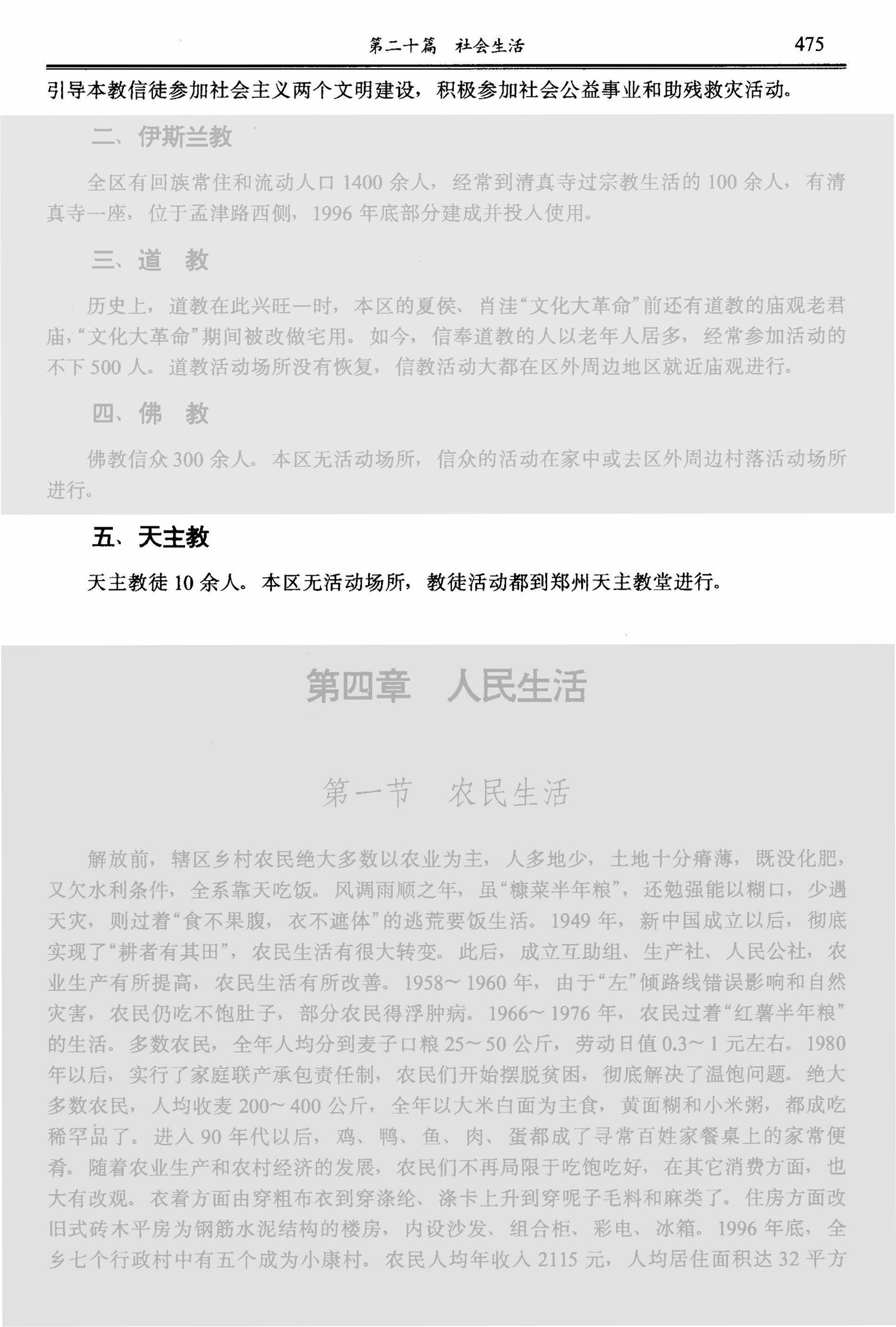 第二十篇　社会生活　475

引导本教信徒参加社会主义两个文明建设，积极参加社会公益事业和助残救灾活动。

二、伊斯兰教

全区有回族常住和流动人口 1400 余人，经常到清真寺过宗教生活的 100 余人，有清真寺一座，位于孟津路西侧，1996 年底部分建成并投入使用。

三、道　教

历史上，道教在此兴旺一时，本区的夏侯、肖洼“文化大革命”前还有道教的庙观老君庙，“文化大革命”期间被改做宅用。如今，信奉道教的人以老年人居多，经常参加活动的不下 500 人。道教活动场所没有恢复，信教活动大都在区外周边地区就近庙观进行。

四、佛　教

佛教信众 300 余人。本区无活动场所，信众的活动在家中或去区外周边村落活动场所进行。

五、天主教

天主教徒 10 余人。本区无活动场所，教徒活动都到郑州天主教堂进行。

第四章　人民生活

第一节　农民生活

解放前，辖区乡村农民绝大多数以农业为主，人多地少，土地十分瘠薄，既没化肥，又欠水利条件，全系靠天吃饭。风调雨顺之年，虽“糠菜半年粮”，还勉强能以糊口，少遇天灾，则过着“食不果腹，衣不遮体”的逃荒要饭生活。1949 年，新中国成立以后，彻底实现了“耕者有其田”，农民生活有很大转变。此后，成立互助组、生产社、人民公社，农业生产有所提高，农民生活有所改善。1958～1960 年，由于“左”倾路线错误影响和自然灾害，农民仍吃不饱肚子，部分农民得浮肿病。1966～1976 年，农民过着“红薯半年粮”的生活。多数农民，全年人均分到麦子口粮 25～50 公斤，劳动日值 0.3～1 元左右。1980 年以后，实行了家庭联产承包责任制，农民们开始摆脱贫困，彻底解决了温饱问题。绝大多数农民，人均收麦 200～400 公斤，全年以大米白面为主食，黄面糊和小米粥，都成吃稀罕品了。进入 90 年代以后，鸡、鸭、鱼、肉、蛋都成了寻常百姓家餐桌上的家常便肴。随着农业生产和农村经济的发展，农民们不再局限于吃饱吃好，在其它消费方面，也大有改观。衣着方面由穿粗布衣到穿涤纶、涤卡上升到穿呢子毛料和麻类了。住房方面改旧式砖木平房为钢筋水泥结构的楼房，内设沙发、组合柜、彩电、冰箱。1996 年底，全乡七个行政村中有五个成为小康村。农民人均年收入 2115 元，人均居住面积达 32 平方